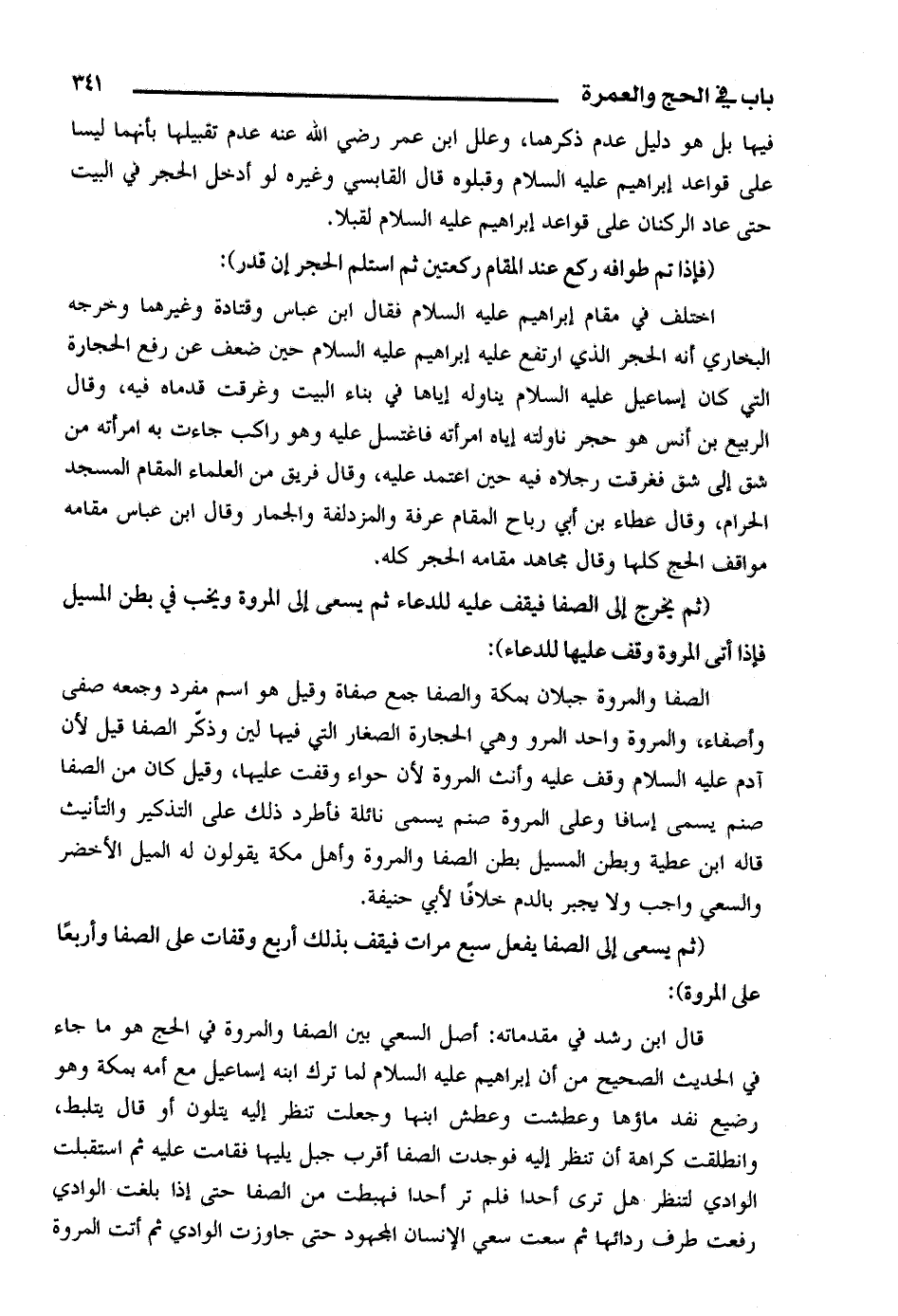 باب في الحج والعمرة ٣٤١

فيها بل هو دليل عدم ذكرهما، وعلل ابن عمر رضي الله عنه عدم تقبيلها بأنهما ليسا على قواعد إبراهيم عليه السلام وقبلوه قال القابسي وغيره لو أدخل الحجر في البيت حتى عاد الركنان على قواعد إبراهيم عليه السلام لقبلا.

(فإذا تم طوافه ركع عند المقام ركعتين ثم استلم الحجر إن قدر):

اختلف في مقام إبراهيم عليه السلام فقال ابن عباس وقتادة وغيرهما وخرجه البخاري أنه الحجر الذي ارتفع عليه إبراهيم عليه السلام حين ضعف عن رفع الحجارة التي كان إسماعيل عليه السلام يناوله إياها في بناء البيت وغرقت قدماه فيه، وقال الربيع بن أنس هو حجر ناولته إياه امرأته فاغتسل عليه وهو راكب جاءت به امرأته من شق إلى شق فغرقت رجلاه فيه حين اعتمد عليه، وقال فريق من العلماء المقام المسجد الحرام، وقال عطاء بن أبي رباح المقام عرفة والمزدلفة والجمار وقال ابن عباس مقامه مواقف الحج كلها وقال مجاهد مقامه الحجر كله.

(ثم يخرج إلى الصفا فيقف عليه للدعاء ثم يسعى إلى المروة ويخب في بطن المسيل فإذا أتى المروة وقف عليها للدعاء):

الصفا والمروة جبلان بمكة والصفا جمع صفاة وقيل هو اسم مفرد وجمعه صفى وأصفاء، والمروة واحد المرو وهي الحجارة الصغار التي فيها لين وذكّر الصفا قيل لأن آدم عليه السلام وقف عليه وأنث المروة لأن حواء وقفت عليها، وقيل كان من الصفا صنم يسمى إسافا وعلى المروة صنم يسمى نائلة فأطرد ذلك على التذكير والتأنيث قاله ابن عطية وبطن المسيل بطن الصفا والمروة وأهل مكة يقولون له الميل الأخضر والسعي واجب ولا يجبر بالدم خلافًا لأبي حنيفة.

(ثم يسعى إلى الصفا يفعل سبع مرات فيقف بذلك أربع وقفات على الصفا وأربعًا على المروة):

قال ابن رشد في مقدماته: أصل السعي بين الصفا والمروة في الحج هو ما جاء في الحديث الصحيح من أن إبراهيم عليه السلام لما ترك ابنه إسماعيل مع أمه بمكة وهو رضيع نفد ماؤها وعطشت وعطش ابنها وجعلت تنظر إليه يتلون أو قال يتلبط، وانطلقت كراهة أن تنظر إليه فوجدت الصفا أقرب جبل يليها فقامت عليه ثم استقبلت الوادي لتنظر هل ترى أحدا فلم تر أحدا فهبطت من الصفا حتى إذا بلغت الوادي رفعت طرف ردائها ثم سعت سعي الإنسان المجهود حتى جاوزت الوادي ثم أتت المروة